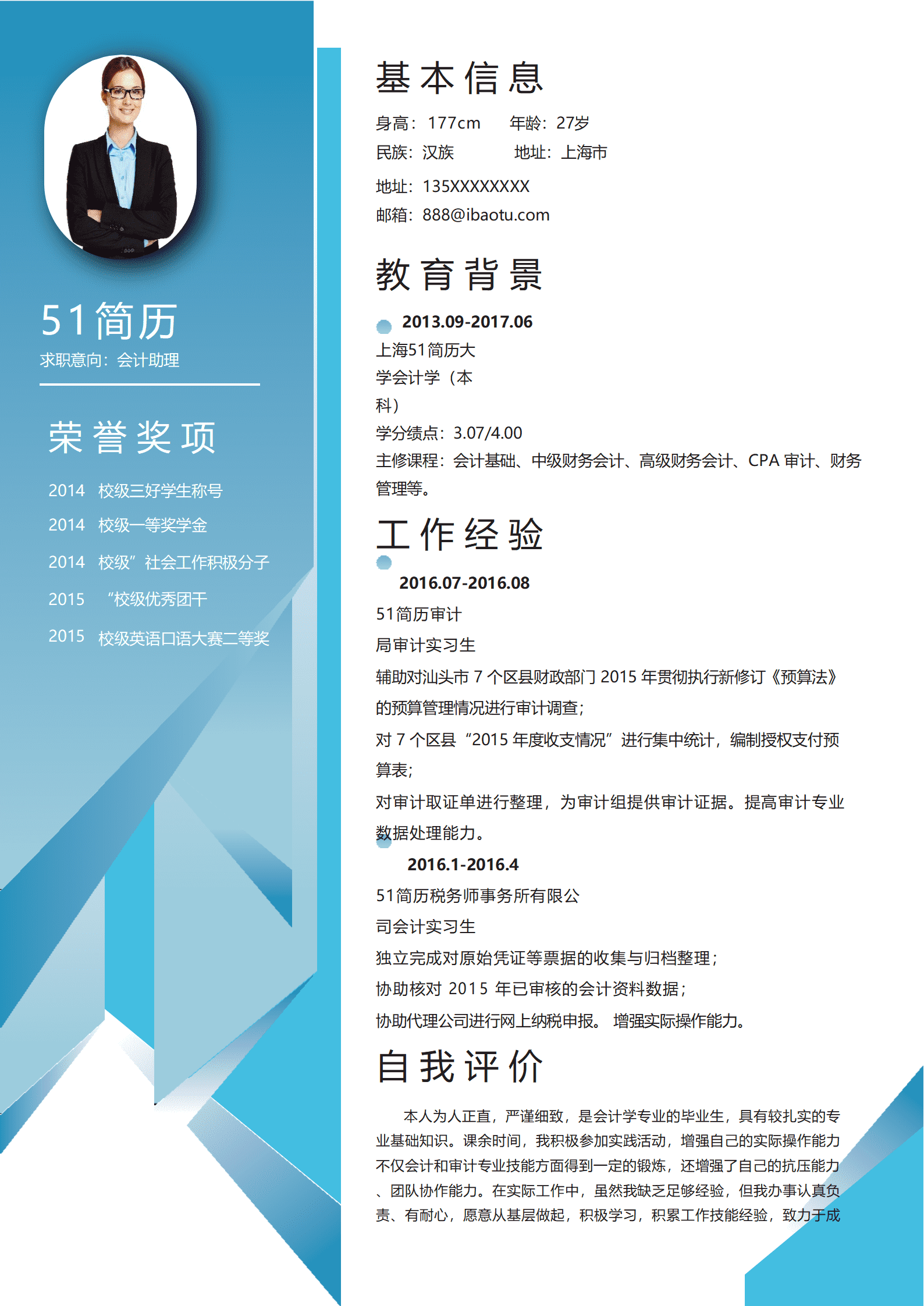 51简历
求职意向：会计助理

荣誉奖项

2014 校级三好学生称号
2014 校级一等奖学金
2014 校级”社会工作积极分子
2015 “校级优秀团干
2015 校级英语口语大赛二等奖

基本信息

身高：177cm 年龄：27岁
民族：汉族 地址：上海市
地址：135XXXXXXXX
邮箱：888@ibaotu.com

教育背景

2013.09-2017.06
上海51简历大学会计学（本科）
学分绩点：3.07/4.00
主修课程：会计基础、中级财务会计、高级财务会计、CPA 审计、财务管理等。

工作经验

2016.07-2016.08
51简历审计局审计实习生
辅助对汕头市 7 个区县财政部门 2015 年贯彻执行新修订《预算法》的预算管理情况进行审计调查；
对 7 个区县“2015 年度收支情况”进行集中统计，编制授权支付预算表；
对审计取证单进行整理，为审计组提供审计证据。提高审计专业数据处理能力。

2016.1-2016.4
51简历税务师事务所有限公司会计实习生
独立完成对原始凭证等票据的收集与归档整理；
协助核对 2015 年已审核的会计资料数据；
协助代理公司进行网上纳税申报。 增强实际操作能力。

自我评价

本人为人正直，严谨细致，是会计学专业的毕业生，具有较扎实的专业基础知识。课余时间，我积极参加实践活动，增强自己的实际操作能力不仅会计和审计专业技能方面得到一定的锻炼，还增强了自己的抗压能力、团队协作能力。在实际工作中，虽然我缺乏足够经验，但我办事认真负责、有耐心，愿意从基层做起，积极学习，积累工作技能经验，致力于成